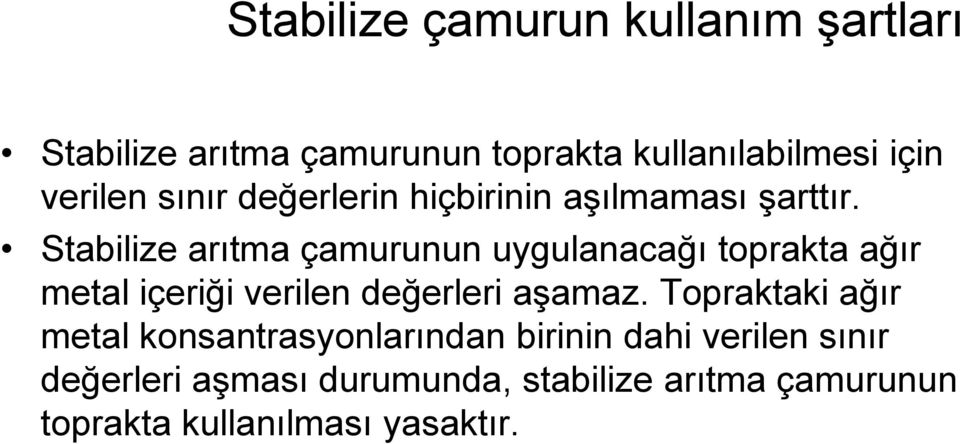 Stabilize çamurun kullanım şartları

• Stabilize arıtma çamurunun toprakta kullanılabilmesi için verilen sınır değerlerin hiçbirinin aşılmaması şarttır.

• Stabilize arıtma çamurunun uygulanacağı toprakta ağır metal içeriği verilen değerleri aşamaz. Topraktaki ağır metal konsantrasyonlarından birinin dahi verilen sınır değerleri aşması durumunda, stabilize arıtma çamurunun toprakta kullanılması yasaktır.